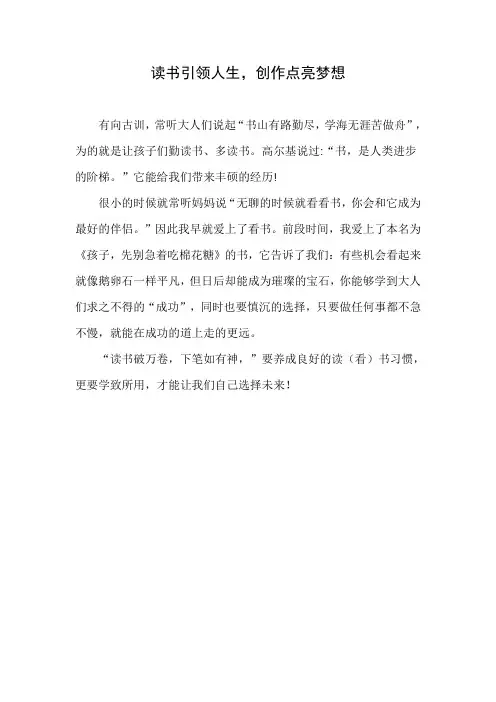 读书引领人生，创作点亮梦想

有向古训，常听大人们说起“书山有路勤尽，学海无涯苦做舟”，为的就是让孩子们勤读书、多读书。高尔基说过:“书，是人类进步的阶梯。”它能给我们带来丰硕的经历!

很小的时候就常听妈妈说“无聊的时候就看看书，你会和它成为最好的伴侣。”因此我早就爱上了看书。前段时间，我爱上了本名为《孩子，先别急着吃棉花糖》的书，它告诉了我们：有些机会看起来就像鹅卵石一样平凡，但日后却能成为璀璨的宝石，你能够学到大人们求之不得的“成功”，同时也要慎沉的选择，只要做任何事都不急不慢，就能在成功的道上走的更远。

“读书破万卷，下笔如有神，”要养成良好的读（看）书习惯，更要学致所用，才能让我们自己选择未来！